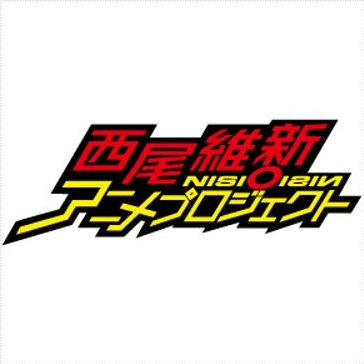 西尾維新
NISIOISIN
アニメプロジェクト